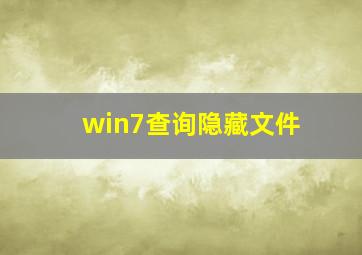 win7查询隐藏文件